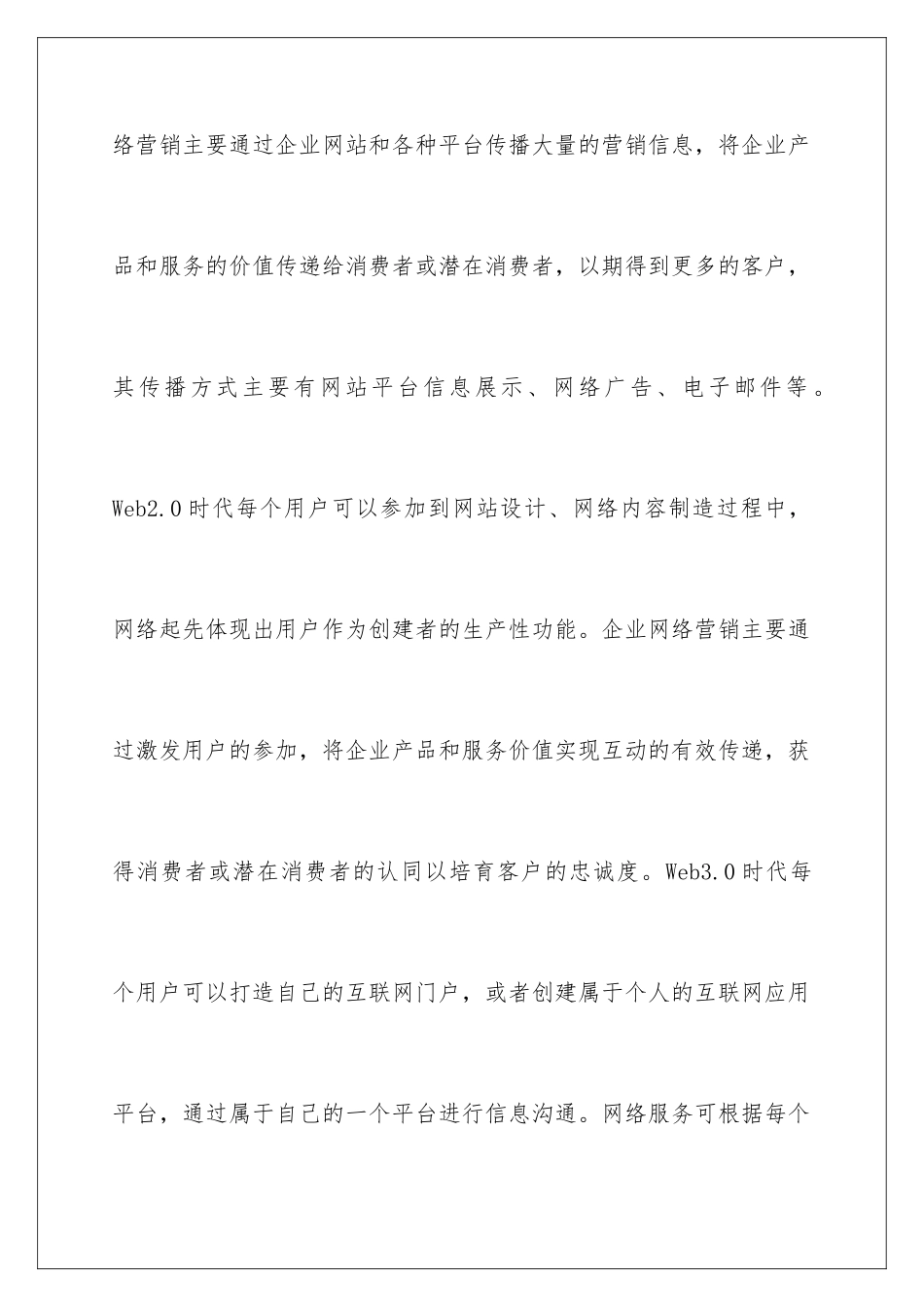 络营销主要通过企业网站和各种平台传播大量的营销信息，将企业产品和服务的价值传递给消费者或潜在消费者，以期得到更多的客户，其传播方式主要有网站平台信息展示、网络广告、电子邮件等。Web2.0时代每个用户可以参加到网站设计、网络内容制造过程中，网络起先体现出用户作为创建者的生产性功能。企业网络营销主要通过激发用户的参加，将企业产品和服务价值实现互动的有效传递，获得消费者或潜在消费者的认同以培育客户的忠诚度。Web3.0时代每个用户可以打造自己的互联网门户，或者创建属于个人的互联网应用平台，通过属于自己的一个平台进行信息沟通。网络服务可根据每个